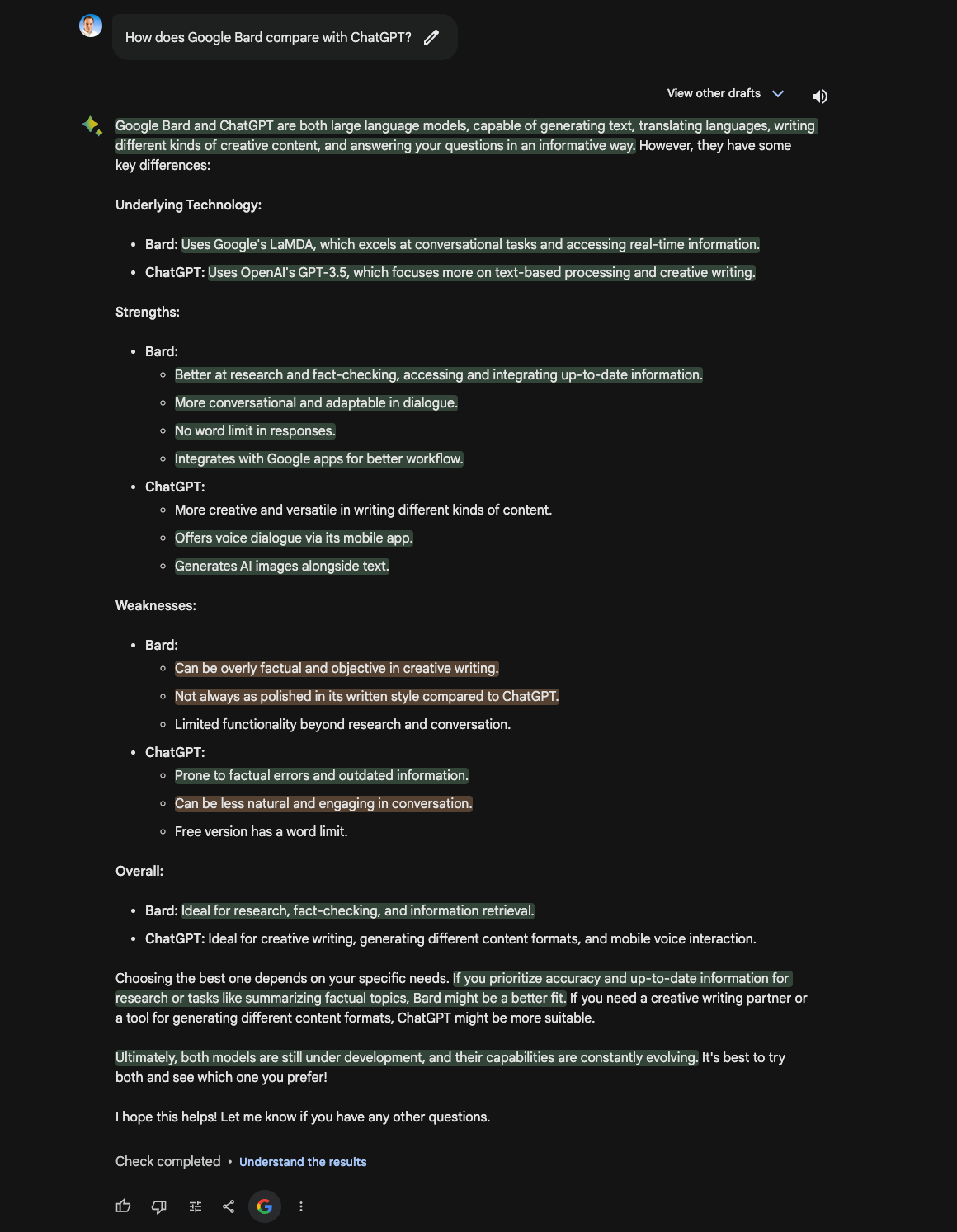 How does Google Bard compare with ChatGPT?

View other drafts

Google Bard and ChatGPT are both large language models, capable of generating text, translating languages, writing different kinds of creative content, and answering your questions in an informative way. However, they have some key differences:

Underlying Technology:

- Bard: Uses Google's LaMDA, which excels at conversational tasks and accessing real-time information.
- ChatGPT: Uses OpenAI's GPT-3.5, which focuses more on text-based processing and creative writing.

Strengths:

- Bard:
  - Better at research and fact-checking, accessing and integrating up-to-date information.
  - More conversational and adaptable in dialogue.
  - No word limit in responses.
  - Integrates with Google apps for better workflow.
- ChatGPT:
  - More creative and versatile in writing different kinds of content.
  - Offers voice dialogue via its mobile app.
  - Generates AI images alongside text.

Weaknesses:

- Bard:
  - Can be overly factual and objective in creative writing.
  - Not always as polished in its written style compared to ChatGPT.
  - Limited functionality beyond research and conversation.
- ChatGPT:
  - Prone to factual errors and outdated information.
  - Can be less natural and engaging in conversation.
  - Free version has a word limit.

Overall:

- Bard: Ideal for research, fact-checking, and information retrieval.
- ChatGPT: Ideal for creative writing, generating different content formats, and mobile voice interaction.

Choosing the best one depends on your specific needs. If you prioritize accuracy and up-to-date information for research or tasks like summarizing factual topics, Bard might be a better fit. If you need a creative writing partner or a tool for generating different content formats, ChatGPT might be more suitable.

Ultimately, both models are still under development, and their capabilities are constantly evolving. It's best to try both and see which one you prefer!

I hope this helps! Let me know if you have any other questions.

Check completed • Understand the results